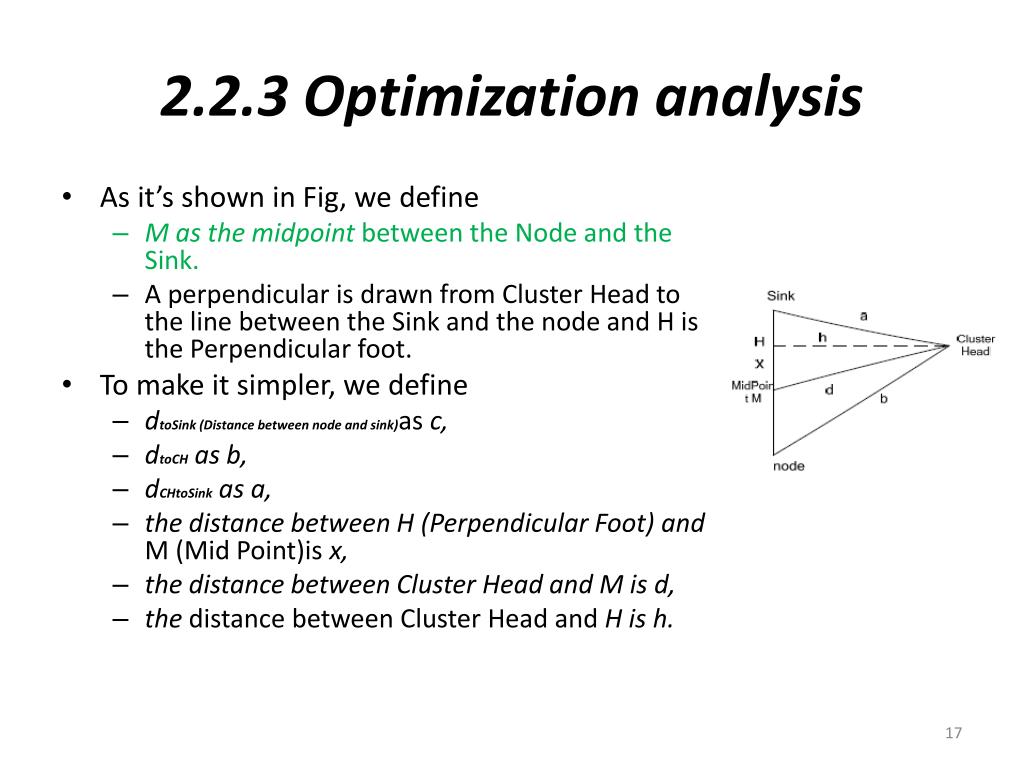 2.2.3 Optimization analysis

• As it's shown in Fig, we define
  – M as the midpoint between the Node and the Sink.
  – A perpendicular is drawn from Cluster Head to the line between the Sink and the node and H is the Perpendicular foot.
• To make it simpler, we define
  – $d_{toSink\ (Distance\ between\ node\ and\ sink)}$as c,
  – $d_{toCH}$ as b,
  – $d_{CHtoSink}$ as a,
  – the distance between H (Perpendicular Foot) and M (Mid Point)is x,
  – the distance between Cluster Head and M is d,
  – the distance between Cluster Head and H is h.

Sink
a
H
h
Cluster Head
x
MidPoint M
d
b
node

17